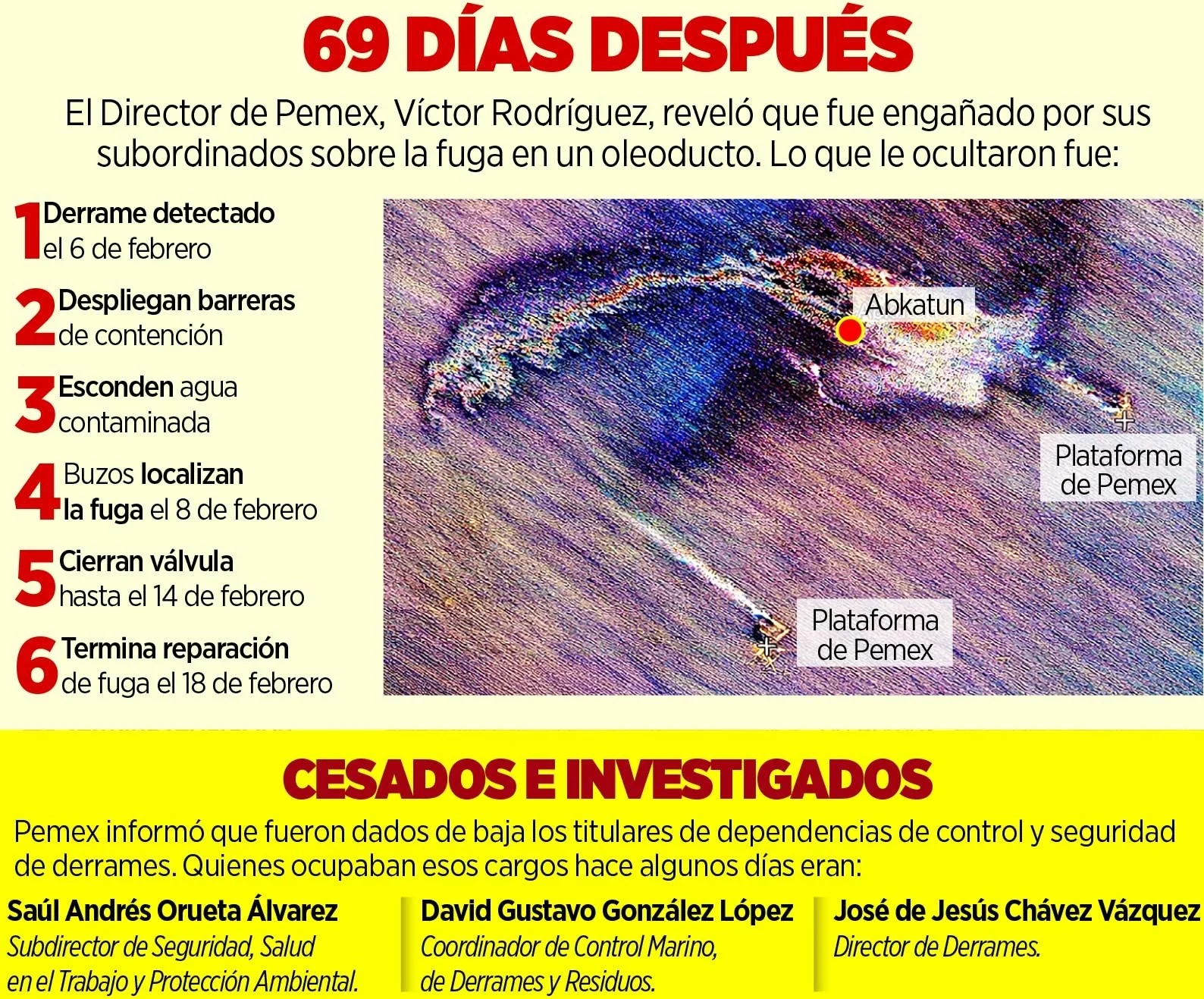 69 DÍAS DESPUÉS

El Director de Pemex, Víctor Rodríguez, reveló que fue engañado por sus subordinados sobre la fuga en un oleoducto. Lo que le ocultaron fue:

1 Derrame detectado el 6 de febrero

2 Despliegan barreras de contención

3 Esconden agua contaminada

4 Buzos localizan la fuga el 8 de febrero

5 Cierran válvula hasta el 14 de febrero

6 Termina reparación de fuga el 18 de febrero

Abkatun

Plataforma de Pemex

Plataforma de Pemex

CESADOS E INVESTIGADOS

Pemex informó que fueron dados de baja los titulares de dependencias de control y seguridad de derrames. Quienes ocupaban esos cargos hace algunos días eran:

Saúl Andrés Orueta Álvarez
Subdirector de Seguridad, Salud en el Trabajo y Protección Ambiental.

David Gustavo González López
Coordinador de Control Marino, de Derrames y Residuos.

José de Jesús Chávez Vázquez
Director de Derrames.